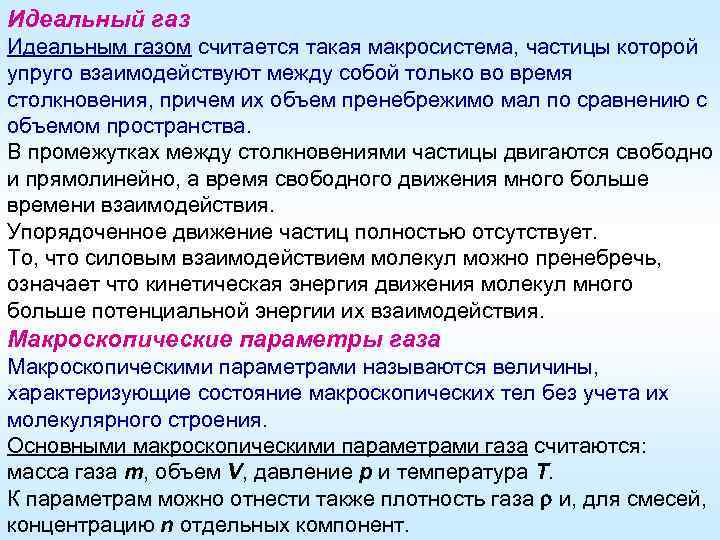 Идеальный газ

Идеальным газом считается такая макросистема, частицы которой упруго взаимодействуют между собой только во время столкновения, причем их объем пренебрежимо мал по сравнению с объемом пространства.

В промежутках между столкновениями частицы двигаются свободно и прямолинейно, а время свободного движения много больше времени взаимодействия.

Упорядоченное движение частиц полностью отсутствует.

То, что силовым взаимодействием молекул можно пренебречь, означает что кинетическая энергия движения молекул много больше потенциальной энергии их взаимодействия.

Макроскопические параметры газа

Макроскопическими параметрами называются величины, характеризующие состояние макроскопических тел без учета их молекулярного строения.

Основными макроскопическими параметрами газа считаются: масса газа m, объем V, давление p и температура T.

К параметрам можно отнести также плотность газа ρ и, для смесей, концентрацию n отдельных компонент.